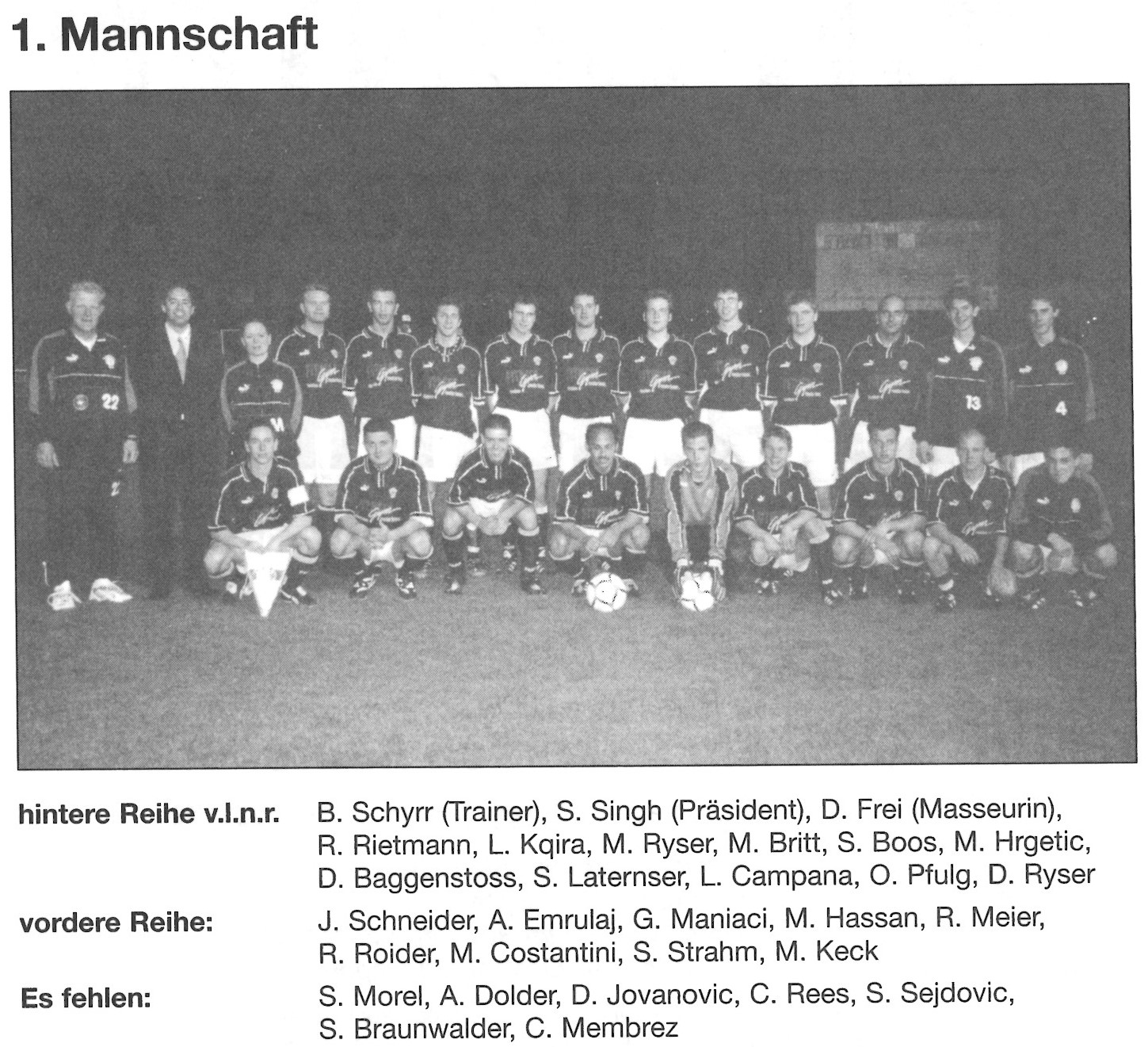 1. Mannschaft

22

13

4

hintere Reihe v.l.n.r. B. Schyrr (Trainer), S. Singh (Präsident), D. Frei (Masseurin), R. Rietmann, L. Kqira, M. Ryser, M. Britt, S. Boos, M. Hrgetic, D. Baggenstoss, S. Laternser, L. Campana, O. Pfulg, D. Ryser

vordere Reihe: J. Schneider, A. Emrulaj, G. Maniaci, M. Hassan, R. Meier, R. Roider, M. Costantini, S. Strahm, M. Keck

Es fehlen: S. Morel, A. Dolder, D. Jovanovic, C. Rees, S. Sejdovic, S. Braunwalder, C. Membrez